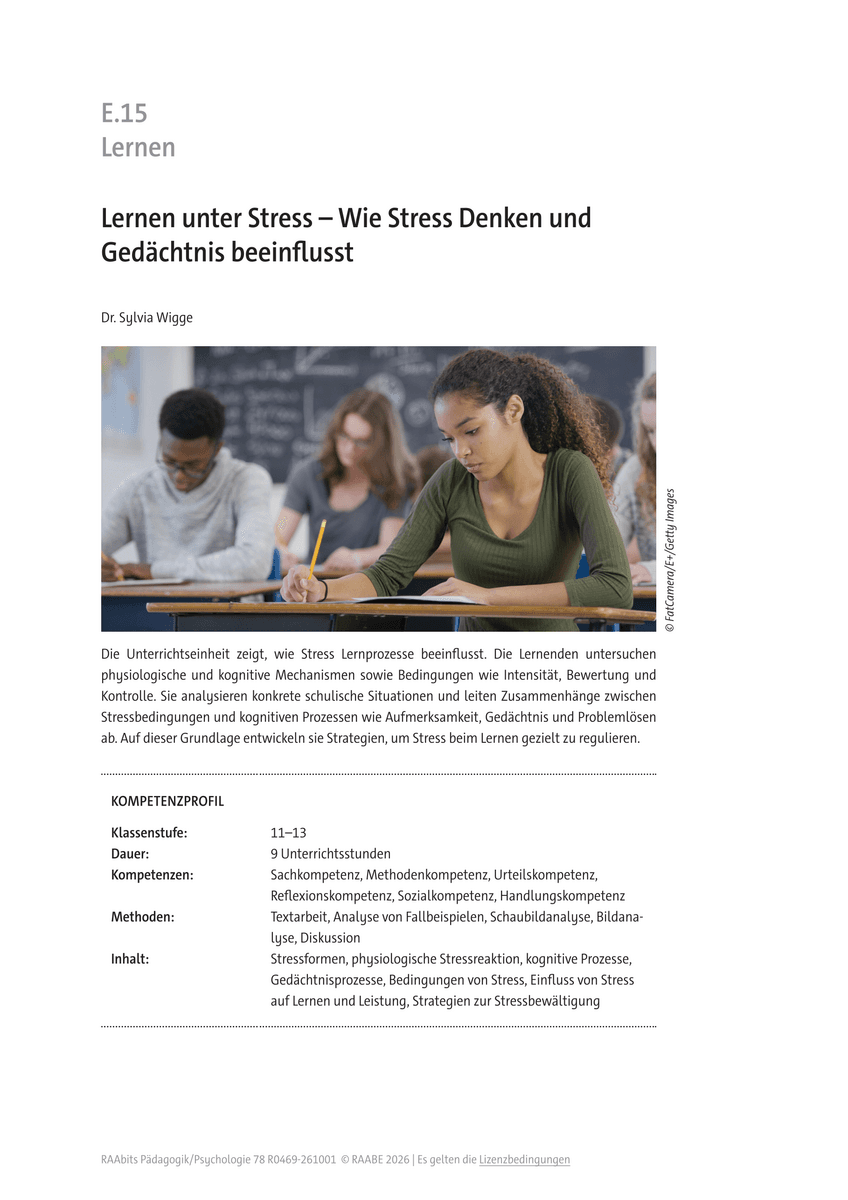 E.15
Lernen

Lernen unter Stress – Wie Stress Denken und Gedächtnis beeinflusst

Dr. Sylvia Wigge

© FatCamera/E+/Getty Images

Die Unterrichtseinheit zeigt, wie Stress Lernprozesse beeinflusst. Die Lernenden untersuchen physiologische und kognitive Mechanismen sowie Bedingungen wie Intensität, Bewertung und Kontrolle. Sie analysieren konkrete schulische Situationen und leiten Zusammenhänge zwischen Stressbedingungen und kognitiven Prozessen wie Aufmerksamkeit, Gedächtnis und Problemlösen ab. Auf dieser Grundlage entwickeln sie Strategien, um Stress beim Lernen gezielt zu regulieren.

KOMPETENZPROFIL

| | |
|---|---|
| Klassenstufe: | 11–13 |
| Dauer: | 9 Unterrichtsstunden |
| Kompetenzen: | Sachkompetenz, Methodenkompetenz, Urteilskompetenz, Reflexionskompetenz, Sozialkompetenz, Handlungskompetenz |
| Methoden: | Textarbeit, Analyse von Fallbeispielen, Schaubildanalyse, Bildanalyse, Diskussion |
| Inhalt: | Stressformen, physiologische Stressreaktion, kognitive Prozesse, Gedächtnisprozesse, Bedingungen von Stress, Einfluss von Stress auf Lernen und Leistung, Strategien zur Stressbewältigung |

RAAbits Pädagogik/Psychologie 78 R0469-261001 © RAABE 2026 | Es gelten die Lizenzbedingungen